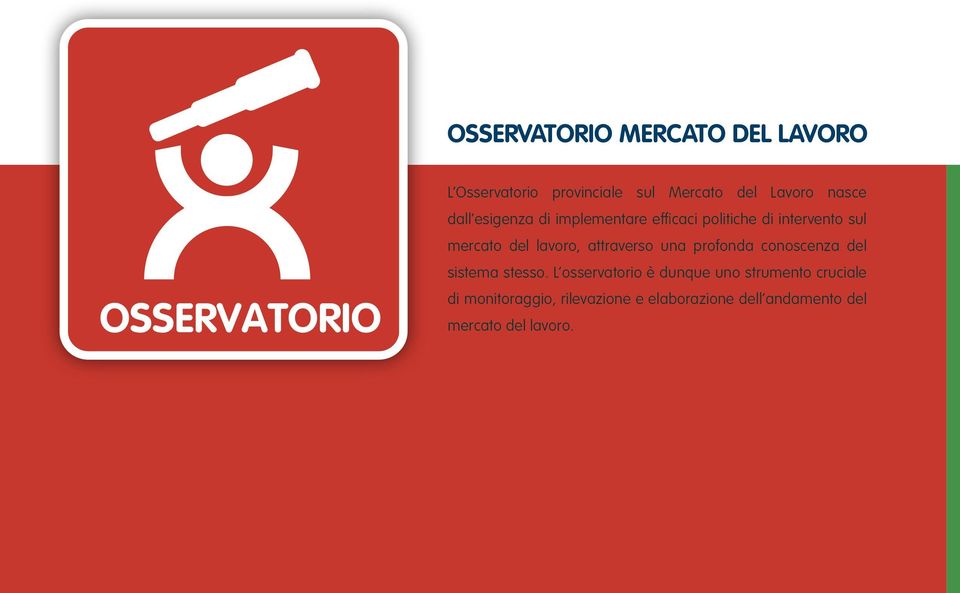 OSSERVATORIO

OSSERVATORIO MERCATO DEL LAVORO

L'Osservatorio provinciale sul Mercato del Lavoro nasce dall'esigenza di implementare efficaci politiche di intervento sul mercato del lavoro, attraverso una profonda conoscenza del sistema stesso. L'osservatorio è dunque uno strumento cruciale di monitoraggio, rilevazione e elaborazione dell'andamento del mercato del lavoro.